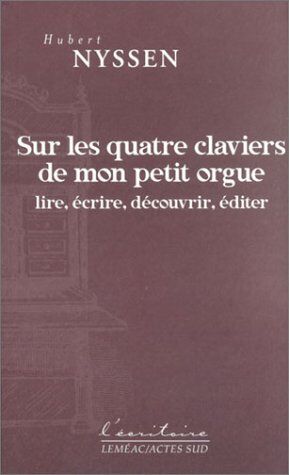 Hubert
NYSSEN

Sur les quatre claviers de mon petit orgue
lire, écrire, découvrir, éditer

l'écritoire
LEMÉAC/ACTES SUD